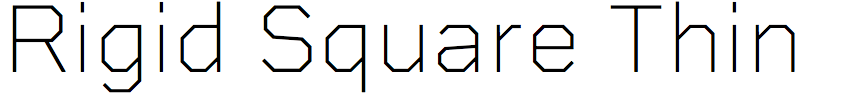 Rigid Square Thin